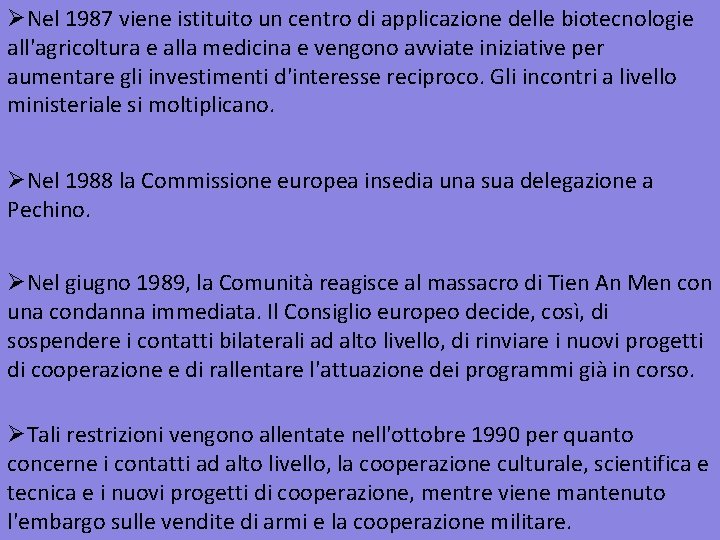 ➢Nel 1987 viene istituito un centro di applicazione delle biotecnologie all'agricoltura e alla medicina e vengono avviate iniziative per aumentare gli investimenti d'interesse reciproco. Gli incontri a livello ministeriale si moltiplicano.

➢Nel 1988 la Commissione europea insedia una sua delegazione a Pechino.

➢Nel giugno 1989, la Comunità reagisce al massacro di Tien An Men con una condanna immediata. Il Consiglio europeo decide, così, di sospendere i contatti bilaterali ad alto livello, di rinviare i nuovi progetti di cooperazione e di rallentare l'attuazione dei programmi già in corso.

➢Tali restrizioni vengono allentate nell'ottobre 1990 per quanto concerne i contatti ad alto livello, la cooperazione culturale, scientifica e tecnica e i nuovi progetti di cooperazione, mentre viene mantenuto l'embargo sulle vendite di armi e la cooperazione militare.